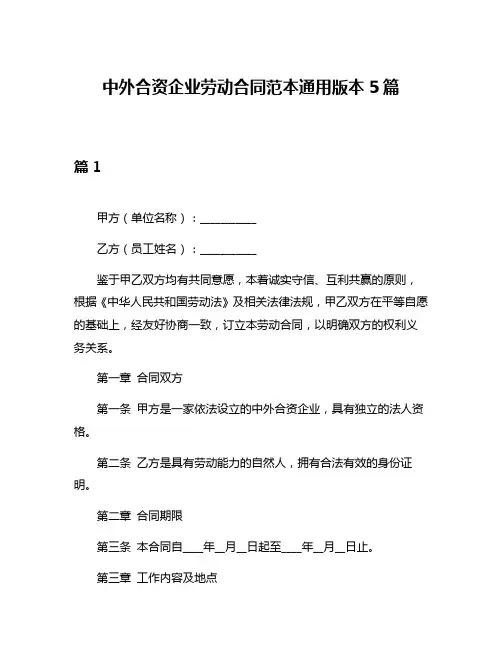 中外合资企业劳动合同范本通用版本 5 篇

篇 1

甲方（单位名称）：__________

乙方（员工姓名）：__________

鉴于甲乙双方均有共同意愿，本着诚实守信、互利共赢的原则，根据《中华人民共和国劳动法》及相关法律法规，甲乙双方在平等自愿的基础上，经友好协商一致，订立本劳动合同，以明确双方的权利义务关系。

第一章 合同双方

第一条 甲方是一家依法设立的中外合资企业，具有独立的法人资格。

第二条 乙方是具有劳动能力的自然人，拥有合法有效的身份证明。

第二章 合同期限

第三条 本合同自____年__月__日起至____年__月__日止。

第三章 工作内容及地点